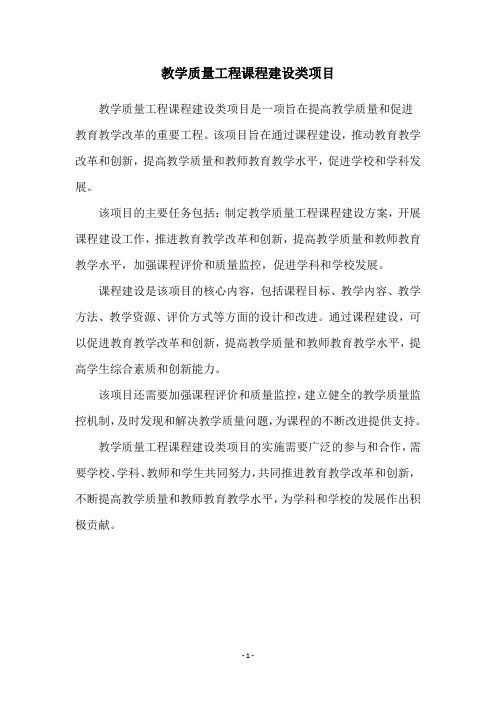 教学质量工程课程建设类项目

教学质量工程课程建设类项目是一项旨在提高教学质量和促进教育教学改革的重要工程。该项目旨在通过课程建设，推动教育教学改革和创新，提高教学质量和教师教育教学水平，促进学校和学科发展。

该项目的主要任务包括：制定教学质量工程课程建设方案，开展课程建设工作，推进教育教学改革和创新，提高教学质量和教师教育教学水平，加强课程评价和质量监控，促进学科和学校发展。

课程建设是该项目的核心内容，包括课程目标、教学内容、教学方法、教学资源、评价方式等方面的设计和改进。通过课程建设，可以促进教育教学改革和创新，提高教学质量和教师教育教学水平，提高学生综合素质和创新能力。

该项目还需要加强课程评价和质量监控，建立健全的教学质量监控机制，及时发现和解决教学质量问题，为课程的不断改进提供支持。

教学质量工程课程建设类项目的实施需要广泛的参与和合作，需要学校、学科、教师和学生共同努力，共同推进教育教学改革和创新，不断提高教学质量和教师教育教学水平，为学科和学校的发展作出积极贡献。

- 1 -